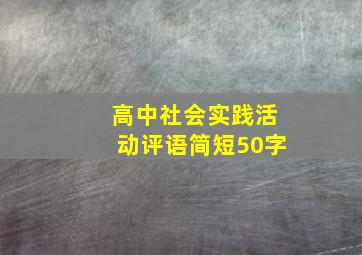 高中社会实践活动评语简短50字